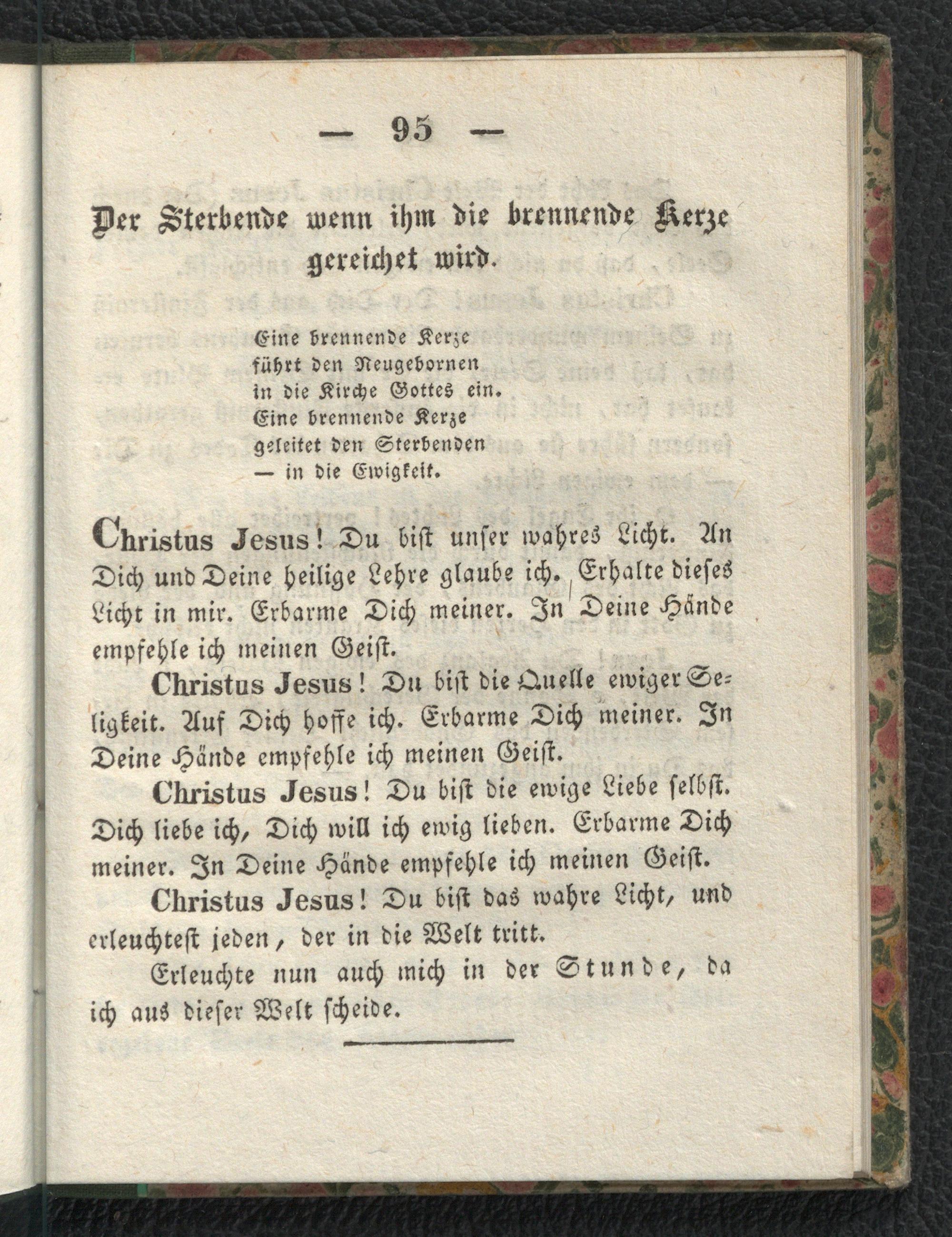 — 95 —

Der Sterbende wenn ihm die brennende Kerze gereichet wird.

Eine brennende Kerze
führt den Neugebornen
in die Kirche Gottes ein.
Eine brennende Kerze
geleitet den Sterbenden
— in die Ewigkeit.

Christus Jesus! Du bist unser wahres Licht. An Dich und Deine heilige Lehre glaube ich. Erhalte dieses Licht in mir. Erbarme Dich meiner. In Deine Hände empfehle ich meinen Geist.

Christus Jesus! Du bist die Quelle ewiger Seligkeit. Auf Dich hoffe ich. Erbarme Dich meiner. In Deine Hände empfehle ich meinen Geist.

Christus Jesus! Du bist die ewige Liebe selbst. Dich liebe ich, Dich will ich ewig lieben. Erbarme Dich meiner. In Deine Hände empfehle ich meinen Geist.

Christus Jesus! Du bist das wahre Licht, und erleuchtest jeden, der in die Welt tritt.

Erleuchte nun auch mich in der Stunde, da ich aus dieser Welt scheide.